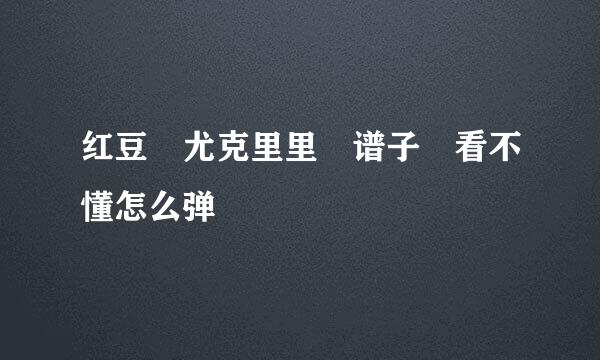 红豆 尤克里里 谱子 看不懂怎么弹